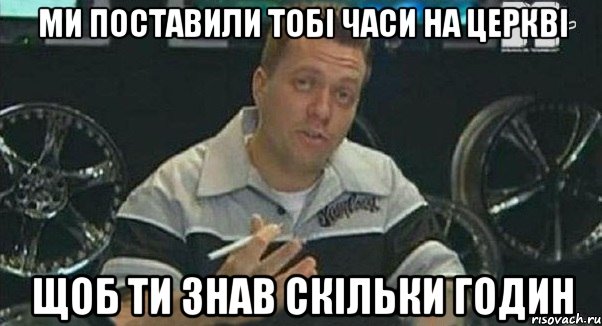 МИ ПОСТАВИЛИ ТОБІ ЧАСИ НА ЦЕРКВІ

ЩОБ ТИ ЗНАВ СКІЛЬКИ ГОДИН

risovach.ru